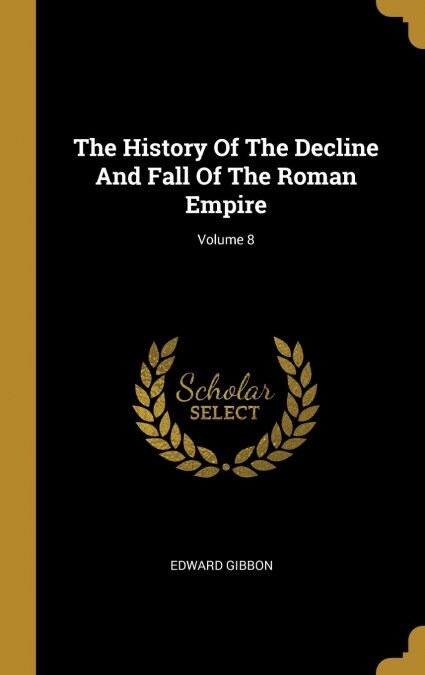 The History Of The Decline And Fall Of The Roman Empire

Volume 8

Scholar
SELECT

EDWARD GIBBON